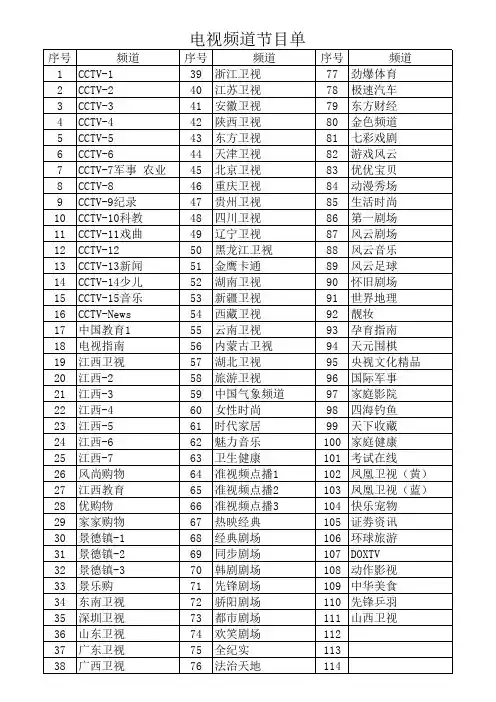 电视频道节目单

| 序号 | 频道 | 序号 | 频道 | 序号 | 频道 |
|---|---|---|---|---|---|
| 1 | CCTV-1 | 39 | 浙江卫视 | 77 | 劲爆体育 |
| 2 | CCTV-2 | 40 | 江苏卫视 | 78 | 极速汽车 |
| 3 | CCTV-3 | 41 | 安徽卫视 | 79 | 东方财经 |
| 4 | CCTV-4 | 42 | 陕西卫视 | 80 | 金色频道 |
| 5 | CCTV-5 | 43 | 东方卫视 | 81 | 七彩戏剧 |
| 6 | CCTV-6 | 44 | 天津卫视 | 82 | 游戏风云 |
| 7 | CCTV-7军事 农业 | 45 | 北京卫视 | 83 | 优优宝贝 |
| 8 | CCTV-8 | 46 | 重庆卫视 | 84 | 动漫秀场 |
| 9 | CCTV-9纪录 | 47 | 贵州卫视 | 85 | 生活时尚 |
| 10 | CCTV-10科教 | 48 | 四川卫视 | 86 | 第一剧场 |
| 11 | CCTV-11戏曲 | 49 | 辽宁卫视 | 87 | 风云剧场 |
| 12 | CCTV-12 | 50 | 黑龙江卫视 | 88 | 风云音乐 |
| 13 | CCTV-13新闻 | 51 | 金鹰卡通 | 89 | 风云足球 |
| 14 | CCTV-14少儿 | 52 | 湖南卫视 | 90 | 怀旧剧场 |
| 15 | CCTV-15音乐 | 53 | 新疆卫视 | 91 | 世界地理 |
| 16 | CCTV-News | 54 | 西藏卫视 | 92 | 靓妆 |
| 17 | 中国教育1 | 55 | 云南卫视 | 93 | 孕育指南 |
| 18 | 电视指南 | 56 | 内蒙古卫视 | 94 | 天元围棋 |
| 19 | 江西卫视 | 57 | 湖北卫视 | 95 | 央视文化精品 |
| 20 | 江西-2 | 58 | 旅游卫视 | 96 | 国际军事 |
| 21 | 江西-3 | 59 | 中国气象频道 | 97 | 家庭影院 |
| 22 | 江西-4 | 60 | 女性时尚 | 98 | 四海钓鱼 |
| 23 | 江西-5 | 61 | 时代家居 | 99 | 天下收藏 |
| 24 | 江西-6 | 62 | 魅力音乐 | 100 | 家庭健康 |
| 25 | 江西-7 | 63 | 卫生健康 | 101 | 考试在线 |
| 26 | 风尚购物 | 64 | 准视频点播1 | 102 | 凤凰卫视（黄） |
| 27 | 江西教育 | 65 | 准视频点播2 | 103 | 凤凰卫视（蓝） |
| 28 | 优购物 | 66 | 准视频点播3 | 104 | 快乐宠物 |
| 29 | 家家购物 | 67 | 热映经典 | 105 | 证券资讯 |
| 30 | 景德镇-1 | 68 | 经典剧场 | 106 | 环球旅游 |
| 31 | 景德镇-2 | 69 | 同步剧场 | 107 | DOXTV |
| 32 | 景德镇-3 | 70 | 韩剧剧场 | 108 | 动作影视 |
| 33 | 景乐购 | 71 | 先锋剧场 | 109 | 中华美食 |
| 34 | 东南卫视 | 72 | 骄阳剧场 | 110 | 先锋乒羽 |
| 35 | 深圳卫视 | 73 | 都市剧场 | 111 | 山西卫视 |
| 36 | 山东卫视 | 74 | 欢笑剧场 | 112 | |
| 37 | 广东卫视 | 75 | 全纪实 | 113 | |
| 38 | 广西卫视 | 76 | 法治天地 | 114 | |